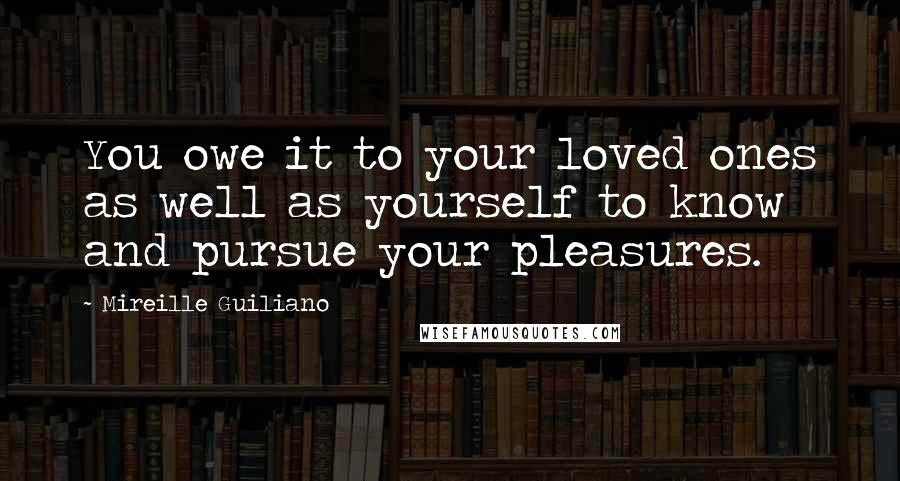 You owe it to your loved ones as well as yourself to know and pursue your pleasures.

~ Mireille Guiliano

WISEFAMOUSQUOTES.COM